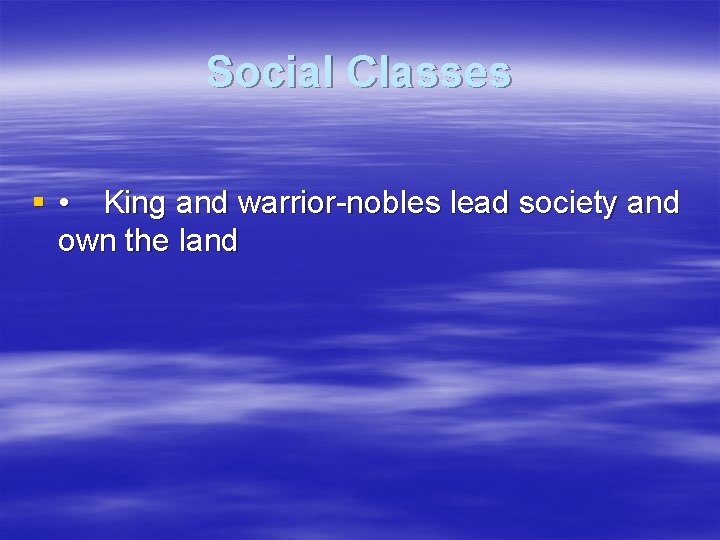 Social Classes

• King and warrior-nobles lead society and own the land